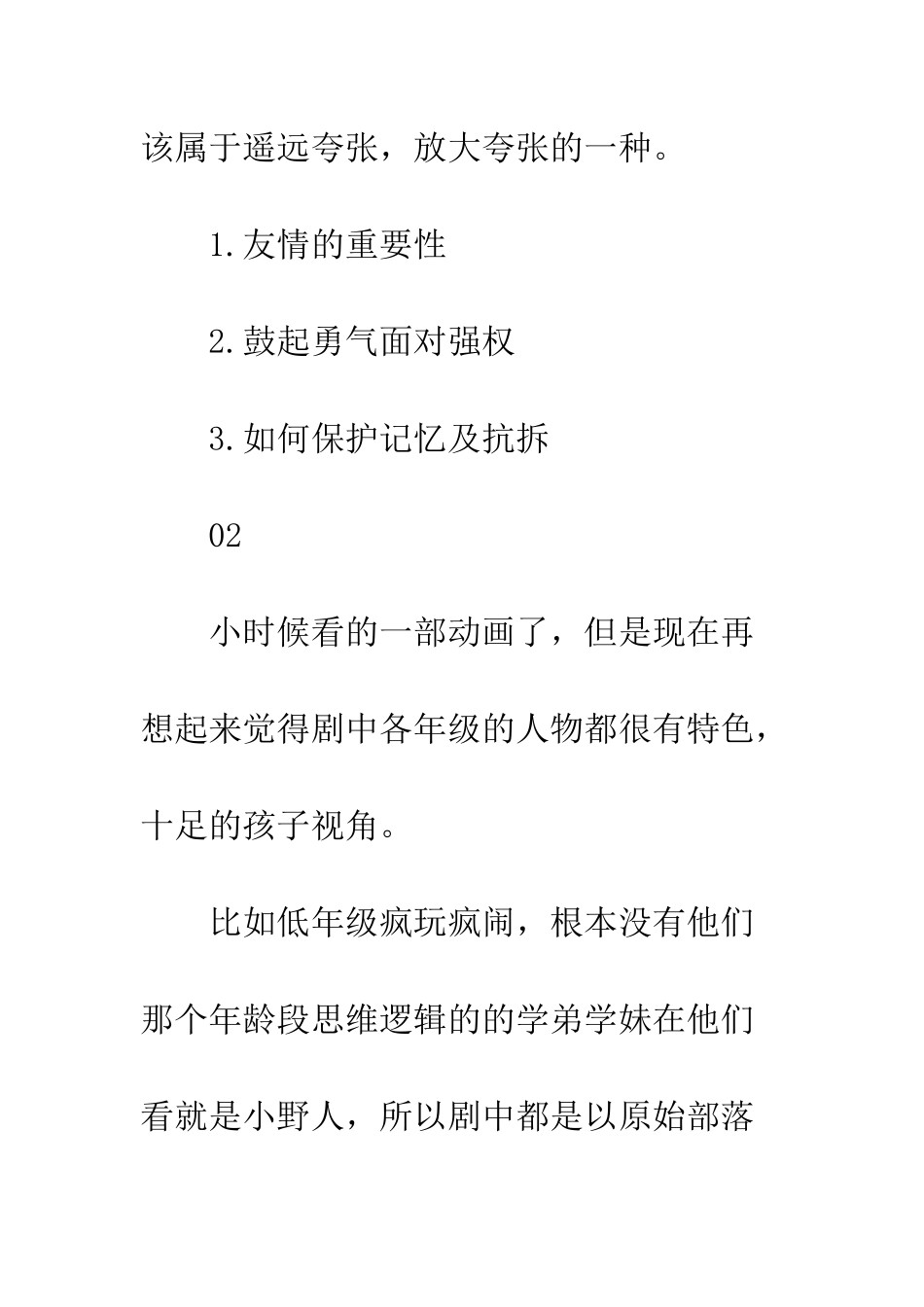 该属于遥远夸张，放大夸张的一种。

1.友情的重要性

2.鼓起勇气面对强权

3.如何保护记忆及抗拆

02

小时候看的一部动画了，但是现在再想起来觉得剧中各年级的人物都很有特色，十足的孩子视角。

比如低年级疯玩疯闹，根本没有他们那个年龄段思维逻辑的的学弟学妹在他们看就是小野人，所以剧中都是以原始部落